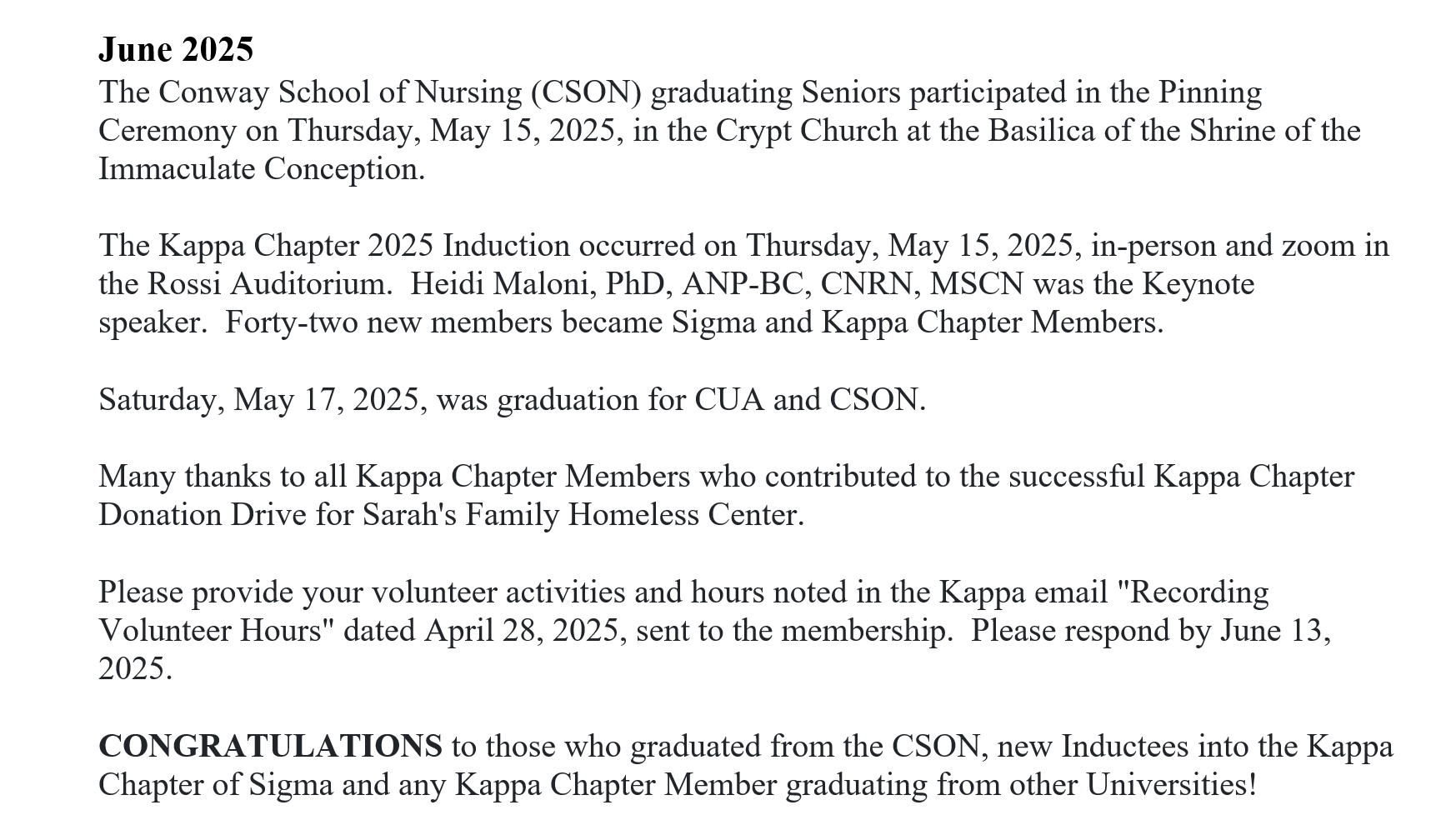 June 2025
The Conway School of Nursing (CSON) graduating Seniors participated in the Pinning Ceremony on Thursday, May 15, 2025, in the Crypt Church at the Basilica of the Shrine of the Immaculate Conception.

The Kappa Chapter 2025 Induction occurred on Thursday, May 15, 2025, in-person and zoom in the Rossi Auditorium.  Heidi Maloni, PhD, ANP-BC, CNRN, MSCN was the Keynote speaker.  Forty-two new members became Sigma and Kappa Chapter Members.

Saturday, May 17, 2025, was graduation for CUA and CSON.

Many thanks to all Kappa Chapter Members who contributed to the successful Kappa Chapter Donation Drive for Sarah's Family Homeless Center.

Please provide your volunteer activities and hours noted in the Kappa email "Recording Volunteer Hours" dated April 28, 2025, sent to the membership.  Please respond by June 13, 2025.

CONGRATULATIONS to those who graduated from the CSON, new Inductees into the Kappa Chapter of Sigma and any Kappa Chapter Member graduating from other Universities!